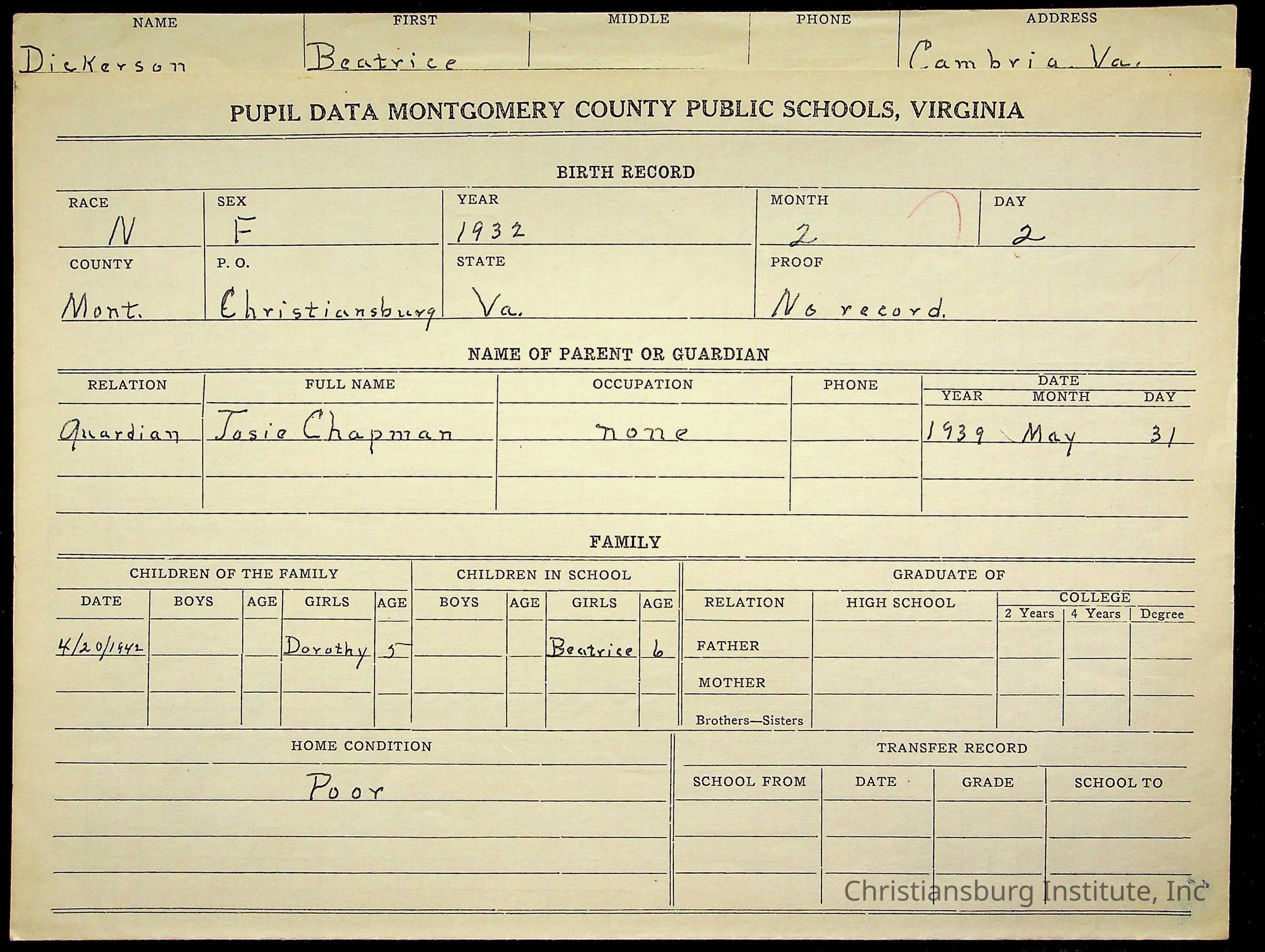 | NAME | FIRST | MIDDLE | PHONE | ADDRESS |
|---|---|---|---|---|
| Dickerson | Beatrice | | | Cambria. Va. |

PUPIL DATA MONTGOMERY COUNTY PUBLIC SCHOOLS, VIRGINIA

BIRTH RECORD

| RACE | SEX | YEAR | MONTH | DAY |
|---|---|---|---|---|
| N | F | 1932 | 2 | 2 |

| COUNTY | P. O. | STATE | PROOF |
|---|---|---|---|
| Mont. | Christiansburg | Va. | No record. |

NAME OF PARENT OR GUARDIAN

| RELATION | FULL NAME | OCCUPATION | PHONE | DATE YEAR | DATE MONTH | DATE DAY |
|---|---|---|---|---|---|---|
| Guardian | Josie Chapman | none | | 1939 | May | 31 |

FAMILY

CHILDREN OF THE FAMILY

| DATE | BOYS | AGE | GIRLS | AGE |
|---|---|---|---|---|
| 4/20/1942 | | | Dorothy | 5 |

CHILDREN IN SCHOOL

| BOYS | AGE | GIRLS | AGE |
|---|---|---|---|
| | | Beatrice | 6 |

GRADUATE OF

| RELATION | HIGH SCHOOL | COLLEGE 2 Years | COLLEGE 4 Years | COLLEGE Degree |
|---|---|---|---|---|
| FATHER | | | | |
| MOTHER | | | | |
| Brothers—Sisters | | | | |

HOME CONDITION

Poor

TRANSFER RECORD

| SCHOOL FROM | DATE | GRADE | SCHOOL TO |
|---|---|---|---|
| | | | |

Christiansburg Institute, Inc